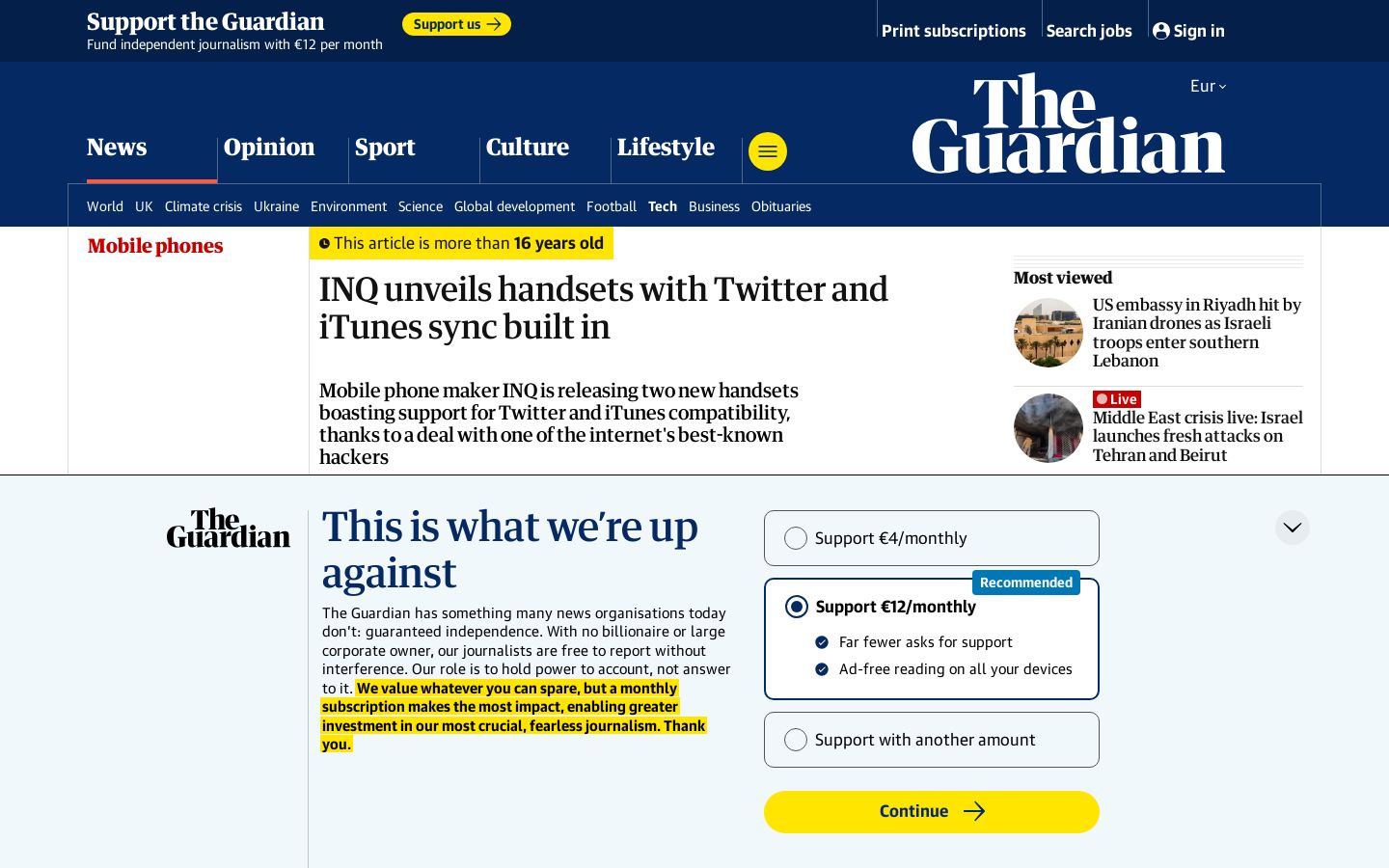 Support the Guardian
Fund independent journalism with €12 per month

Support us

Print subscriptions Search jobs Sign in

Eur

The Guardian

News Opinion Sport Culture Lifestyle

World UK Climate crisis Ukraine Environment Science Global development Football Tech Business Obituaries

Mobile phones

This article is more than 16 years old

INQ unveils handsets with Twitter and iTunes sync built in

Mobile phone maker INQ is releasing two new handsets boasting support for Twitter and iTunes compatibility, thanks to a deal with one of the internet's best-known hackers

Most viewed

US embassy in Riyadh hit by Iranian drones as Israeli troops enter southern Lebanon

Live Middle East crisis live: Israel launches fresh attacks on Tehran and Beirut

The Guardian

This is what we're up against

The Guardian has something many news organisations today don't: guaranteed independence. With no billionaire or large corporate owner, our journalists are free to report without interference. Our role is to hold power to account, not answer to it. We value whatever you can spare, but a monthly subscription makes the most impact, enabling greater investment in our most crucial, fearless journalism. Thank you.

Support €4/monthly

Recommended

Support €12/monthly

Far fewer asks for support

Ad-free reading on all your devices

Support with another amount

Continue